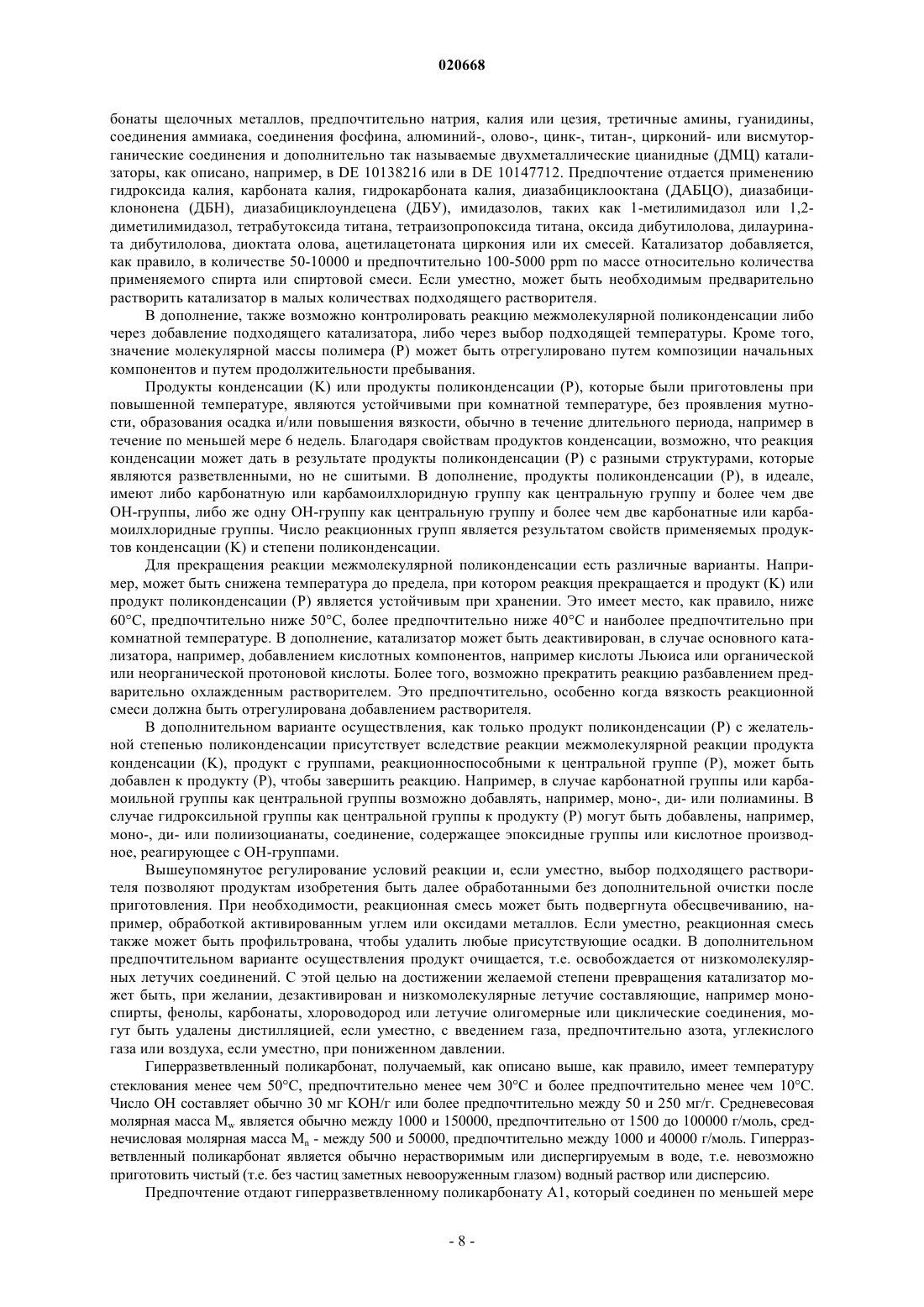 020668

бонаты щелочных металлов, предпочтительно натрия, калия или цезия, третичные амины, гуанидины, соединения аммиака, соединения фосфина, алюминий-, олово-, цинк-, титан-, цирконий- или висмуторганические соединения и дополнительно так называемые двухметаллические цианидные (ДМЦ) катализаторы, как описано, например, в DE 10138216 или в DE 10147712. Предпочтение отдается применению гидроксида калия, карбоната калия, гидрокарбоната калия, диазабициклооктана (ДАБЦО), диазабициклононена (ДБН), диазабициклоундецена (ДБУ), имидазолов, таких как 1-метилимидазол или 1,2-диметилимидазол, тетрабутоксида титана, тетраизопропоксида титана, оксида дибутилолова, дилаурината дибутилолова, диоктата олова, ацетилацетоната циркония или их смесей. Катализатор добавляется, как правило, в количестве 50-10000 и предпочтительно 100-5000 ppm по массе относительно количества применяемого спирта или спиртовой смеси. Если уместно, может быть необходимым предварительно растворить катализатор в малых количествах подходящего растворителя.

В дополнение, также возможно контролировать реакцию межмолекулярной поликонденсации либо через добавление подходящего катализатора, либо через выбор подходящей температуры. Кроме того, значение молекулярной массы полимера (P) может быть отрегулировано путем композиции начальных компонентов и путем продолжительности пребывания.

Продукты конденсации (K) или продукты поликонденсации (P), которые были приготовлены при повышенной температуре, являются устойчивыми при комнатной температуре, без проявления мутности, образования осадка и/или повышения вязкости, обычно в течение длительного периода, например в течение по меньшей мере 6 недель. Благодаря свойствам продуктов конденсации, возможно, что реакция конденсации может дать в результате продукты поликонденсации (P) с разными структурами, которые являются разветвленными, но не сшитыми. В дополнение, продукты поликонденсации (P), в идеале, имеют либо карбонатную или карбамоилхлоридную группу как центральную группу и более чем две OH-группы, либо же одну OH-группу как центральную группу и более чем две карбонатные или карбамоилхлоридные группы. Число реакционных групп является результатом свойств применяемых продуктов конденсации (K) и степени поликонденсации.

Для прекращения реакции межмолекулярной поликонденсации есть различные варианты. Например, может быть снижена температура до предела, при котором реакция прекращается и продукт (K) или продукт поликонденсации (P) является устойчивым при хранении. Это имеет место, как правило, ниже 60°C, предпочтительно ниже 50°C, более предпочтительно ниже 40°C и наиболее предпочтительно при комнатной температуре. В дополнение, катализатор может быть деактивирован, в случае основного катализатора, например, добавлением кислотных компонентов, например кислоты Льюиса или органической или неорганической протоновой кислоты. Более того, возможно прекратить реакцию разбавлением предварительно охлажденным растворителем. Это предпочтительно, особенно когда вязкость реакционной смеси должна быть отрегулирована добавлением растворителя.

В дополнительном варианте осуществления, как только продукт поликонденсации (P) с желательной степенью поликонденсации присутствует вследствие реакции межмолекулярной реакции продукта конденсации (K), продукт с группами, реакционноспособными к центральной группе (P), может быть добавлен к продукту (P), чтобы завершить реакцию. Например, в случае карбонатной группы или карбамоильной группы как центральной группы возможно добавлять, например, моно-, ди- или полиамины. В случае гидроксильной группы как центральной группы к продукту (P) могут быть добавлены, например, моно-, ди- или полиизоцианаты, соединение, содержащее эпоксидные группы или кислотное производное, реагирующее с OH-группами.

Вышеупомянутое регулирование условий реакции и, если уместно, выбор подходящего растворителя позволяют продуктам изобретения быть далее обработанными без дополнительной очистки после приготовления. При необходимости, реакционная смесь может быть подвергнута обесцвечиванию, например, обработкой активированным углем или оксидами металлов. Если уместно, реакционная смесь также может быть профильтрована, чтобы удалить любые присутствующие осадки. В дополнительном предпочтительном варианте осуществления продукт очищается, т.е. освобождается от низкомолекулярных летучих соединений. С этой целью на достижении желаемой степени превращения катализатор может быть, при желании, дезактивирован и низкомолекулярные летучие составляющие, например моноспирты, фенолы, карбонаты, хлороводород или летучие олигомерные или циклические соединения, могут быть удалены дистилляцией, если уместно, с введением газа, предпочтительно азота, углекислого газа или воздуха, если уместно, при пониженном давлении.

Гиперразветвленный поликарбонат, получаемый, как описано выше, как правило, имеет температуру стеклования менее чем 50°C, предпочтительно менее чем 30°C и более предпочтительно менее чем 10°C. Число OH составляет обычно 30 мг KOH/г или более предпочтительно между 50 и 250 мг/г. Средневесовая молярная масса $M_w$ является обычно между 1000 и 150000, предпочтительно от 1500 до 100000 г/моль, среднечисловая молярная масса $M_n$ - между 500 и 50000, предпочтительно между 1000 и 40000 г/моль. Гиперразветвленный поликарбонат является обычно нерастворимым или диспергируемым в воде, т.е. невозможно приготовить чистый (т.е. без частиц заметных невооруженным глазом) водный раствор или дисперсию.

Предпочтение отдают гиперразветвленному поликарбонату A1, который соединен по меньшей мере

- 8 -